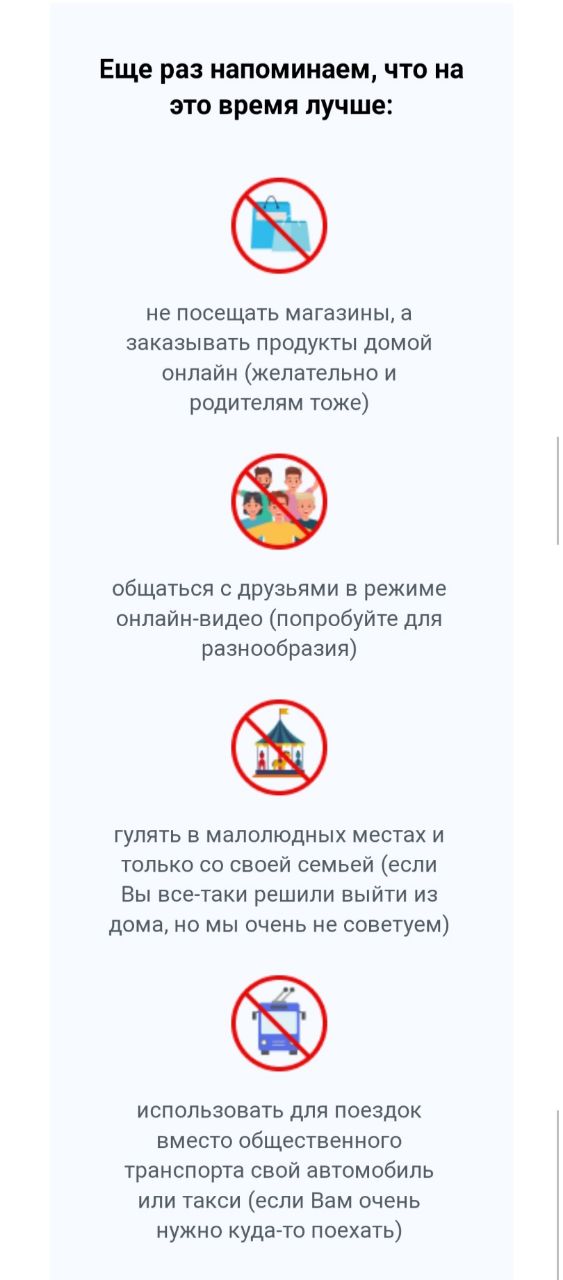 Еще раз напоминаем, что на это время лучше:

не посещать магазины, а заказывать продукты домой онлайн (желательно и родителям тоже)

общаться с друзьями в режиме онлайн-видео (попробуйте для разнообразия)

гулять в малолюдных местах и только со своей семьей (если Вы все-таки решили выйти из дома, но мы очень не советуем)

использовать для поездок вместо общественного транспорта свой автомобиль или такси (если Вам очень нужно куда-то поехать)